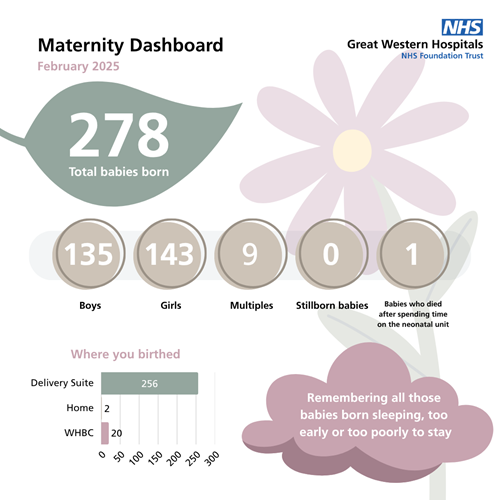 Maternity Dashboard
February 2025

NHS
Great Western Hospitals
NHS Foundation Trust

278
Total babies born

135
Boys

143
Girls

9
Multiples

0
Stillborn babies

1
Babies who died after spending time on the neonatal unit

Where you birthed

Delivery Suite 256
Home 2
WHBC 20

0 50 100 150 200 250 300

Remembering all those babies born sleeping, too early or too poorly to stay